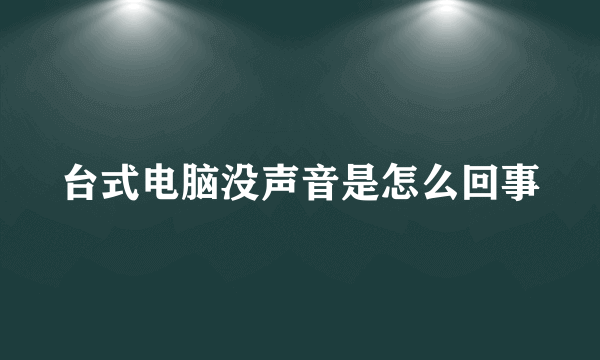 台式电脑没声音是怎么回事